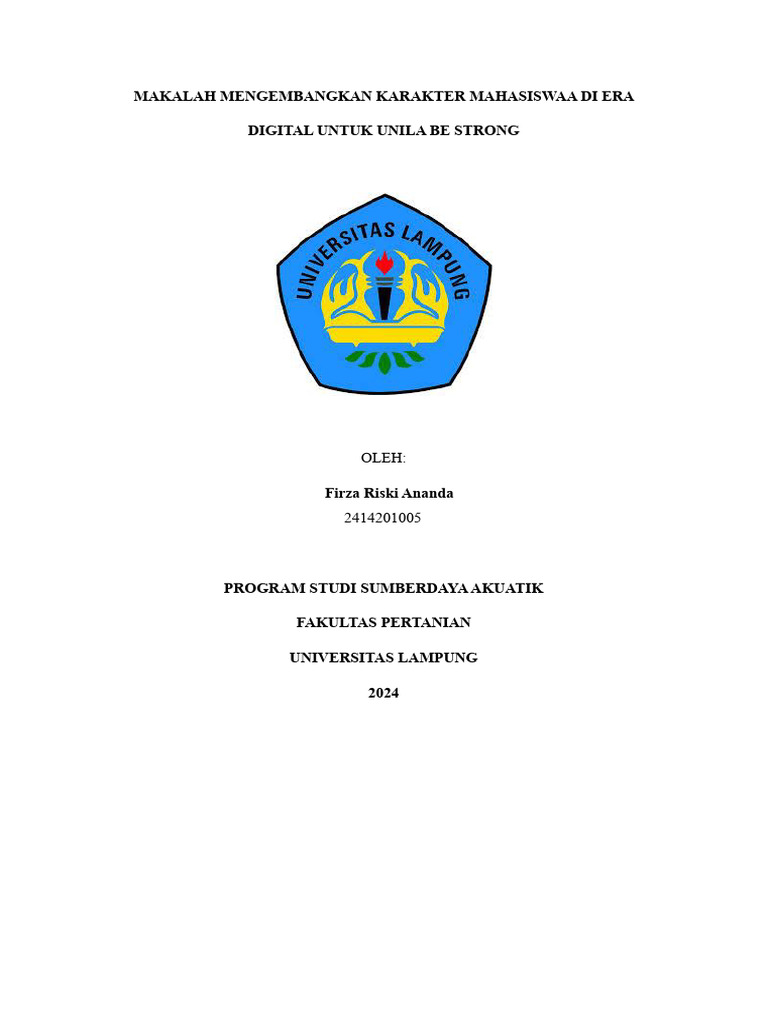 MAKALAH MENGEMBANGKAN KARAKTER MAHASISWAA DI ERA DIGITAL UNTUK UNILA BE STRONG

UNIVERSITAS LAMPUNG

OLEH:

Firza Riski Ananda
2414201005

PROGRAM STUDI SUMBERDAYA AKUATIK

FAKULTAS PERTANIAN

UNIVERSITAS LAMPUNG

2024